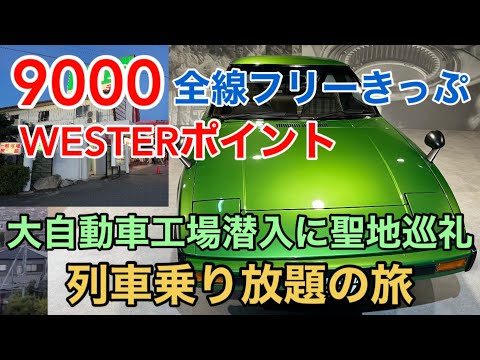 9000 全線フリーきっぷ
WESTERポイント

大自動車工場潜入に聖地巡礼
列車乗り放題の旅